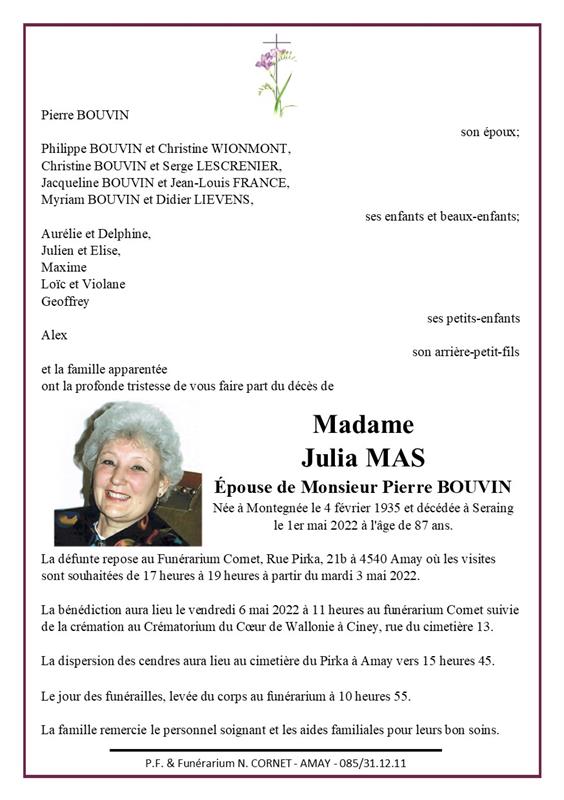 Pierre BOUVIN

son époux;

Philippe BOUVIN et Christine WIONMONT,
Christine BOUVIN et Serge LESCRENIER,
Jacqueline BOUVIN et Jean-Louis FRANCE,
Myriam BOUVIN et Didier LIEVENS,

ses enfants et beaux-enfants;

Aurélie et Delphine,
Julien et Elise,
Maxime
Loïc et Violane
Geoffrey

ses petits-enfants

Alex

son arrière-petit-fils

et la famille apparentée
ont la profonde tristesse de vous faire part du décès de

Madame
Julia MAS
Épouse de Monsieur Pierre BOUVIN
Née à Montegnée le 4 février 1935 et décédée à Seraing le 1er mai 2022 à l'âge de 87 ans.

La défunte repose au Funérarium Comet, Rue Pirka, 21b à 4540 Amay où les visites sont souhaitées de 17 heures à 19 heures à partir du mardi 3 mai 2022.

La bénédiction aura lieu le vendredi 6 mai 2022 à 11 heures au funérarium Comet suivie de la crémation au Crématorium du Cœur de Wallonie à Ciney, rue du cimetière 13.

La dispersion des cendres aura lieu au cimetière du Pirka à Amay vers 15 heures 45.

Le jour des funérailles, levée du corps au funérarium à 10 heures 55.

La famille remercie le personnel soignant et les aides familiales pour leurs bon soins.

P.F. & Funérarium N. CORNET - AMAY - 085/31.12.11